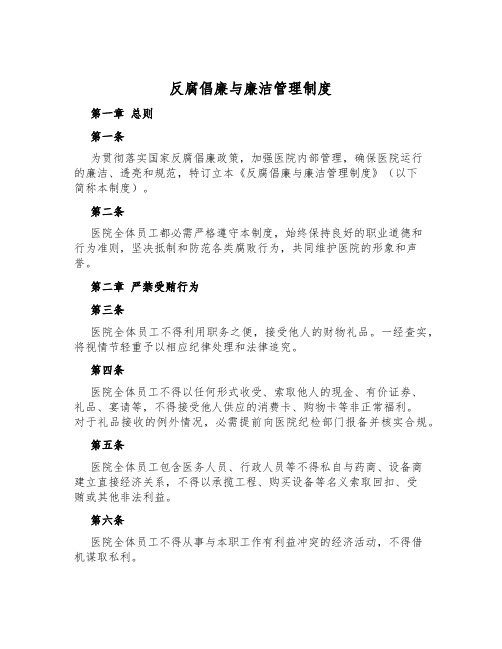 反腐倡廉与廉洁管理制度

第一章 总则

第一条

为贯彻落实国家反腐倡廉政策，加强医院内部管理，确保医院运行的廉洁、透亮和规范，特订立本《反腐倡廉与廉洁管理制度》（以下简称本制度）。

第二条

医院全体员工都必需严格遵守本制度，始终保持良好的职业道德和行为准则，坚决抵制和防范各类腐败行为，共同维护医院的形象和声誉。

第二章 严禁受贿行为

第三条

医院全体员工不得利用职务之便，接受他人的财物礼品。一经查实，将视情节轻重予以相应纪律处理和法律追究。

第四条

医院全体员工不得以任何形式收受、索取他人的现金、有价证券、礼品、宴请等，不得接受他人供应的消费卡、购物卡等非正常福利。对于礼品接收的例外情况，必需提前向医院纪检部门报备并核实合规。

第五条

医院全体员工包含医务人员、行政人员等不得私自与药商、设备商建立直接经济关系，不得以承揽工程、购买设备等名义索取回扣、受贿或其他非法利益。

第六条

医院全体员工不得从事与本职工作有利益冲突的经济活动，不得借机谋取私利。